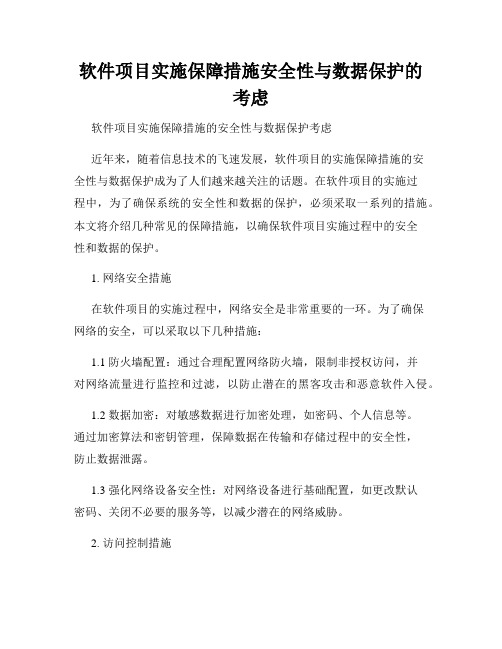 软件项目实施保障措施安全性与数据保护的考虑

软件项目实施保障措施的安全性与数据保护考虑

近年来，随着信息技术的飞速发展，软件项目的实施保障措施的安全性与数据保护成为了人们越来越关注的话题。在软件项目的实施过程中，为了确保系统的安全性和数据的保护，必须采取一系列的措施。本文将介绍几种常见的保障措施，以确保软件项目实施过程中的安全性和数据的保护。

1. 网络安全措施

在软件项目的实施过程中，网络安全是非常重要的一环。为了确保网络的安全，可以采取以下几种措施：

1.1 防火墙配置：通过合理配置网络防火墙，限制非授权访问，并对网络流量进行监控和过滤，以防止潜在的黑客攻击和恶意软件入侵。

1.2 数据加密：对敏感数据进行加密处理，如密码、个人信息等。通过加密算法和密钥管理，保障数据在传输和存储过程中的安全性，防止数据泄露。

1.3 强化网络设备安全性：对网络设备进行基础配置，如更改默认密码、关闭不必要的服务等，以减少潜在的网络威胁。

2. 访问控制措施